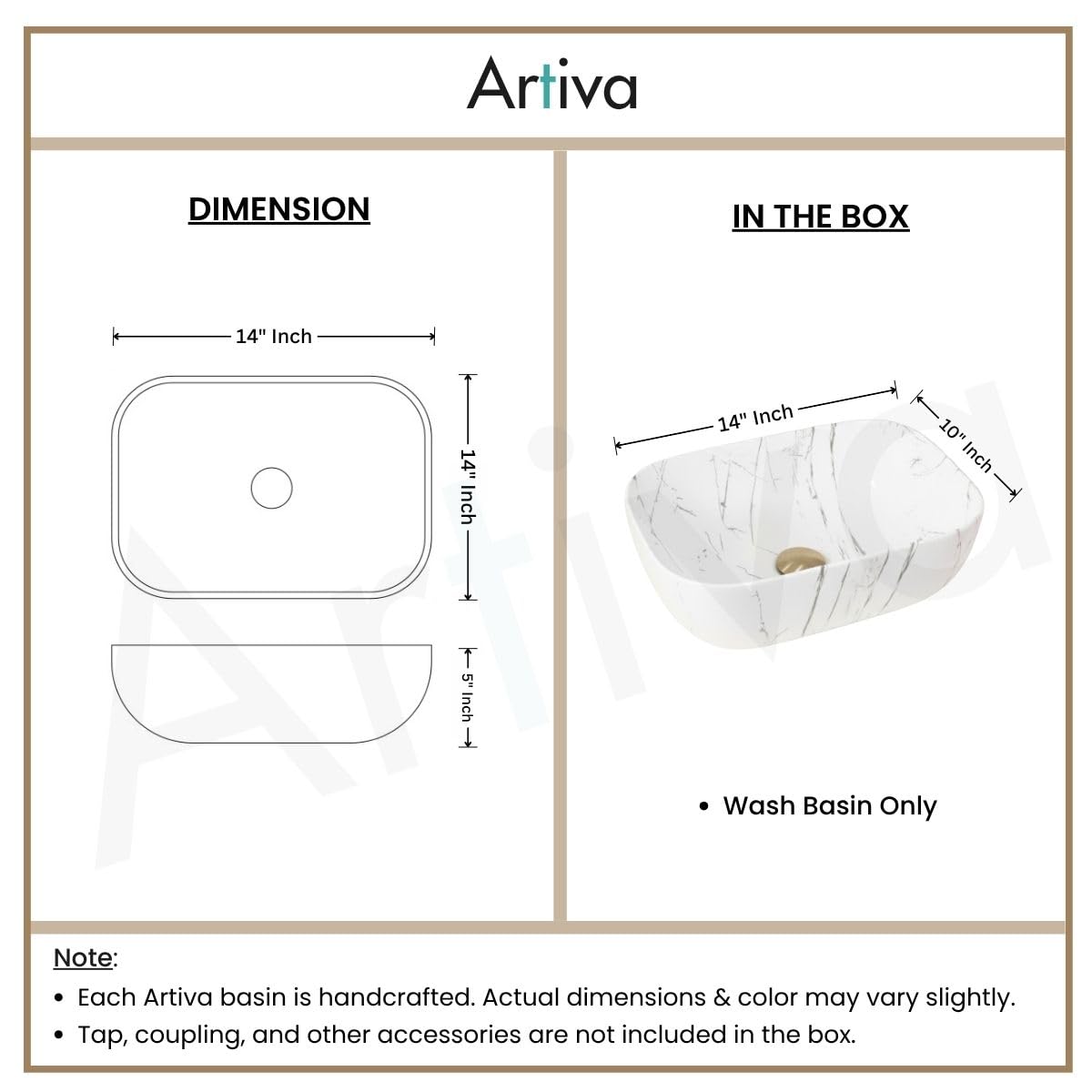 Artiva

DIMENSION

14" Inch

14" Inch

5" Inch

IN THE BOX

14" Inch

10" Inch

• Wash Basin Only

Artiva

Note:

• Each Artiva basin is handcrafted. Actual dimensions & color may vary slightly.

• Tap, coupling, and other accessories are not included in the box.